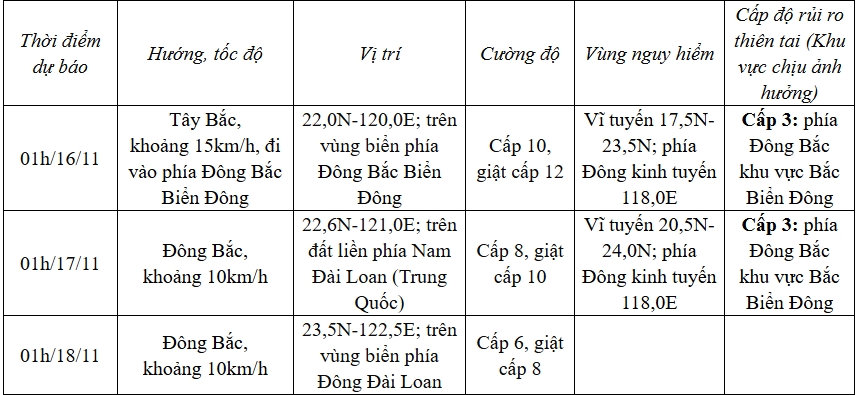 | Thời điểm dự báo | Hướng, tốc độ | Vị trí | Cường độ | Vùng nguy hiểm | Cấp độ rủi ro thiên tai (Khu vực chịu ảnh hưởng) |
|---|---|---|---|---|---|
| 01h/16/11 | Tây Bắc, khoảng 15km/h, đi vào phía Đông Bắc Biển Đông | 22,0N-120,0E; trên vùng biển phía Đông Bắc Biển Đông | Cấp 10, giật cấp 12 | Vĩ tuyến 17,5N-23,5N; phía Đông kinh tuyến 118,0E | **Cấp 3:** phía Đông Bắc khu vực Bắc Biển Đông |
| 01h/17/11 | Đông Bắc, khoảng 10km/h | 22,6N-121,0E; trên đất liền phía Nam Đài Loan (Trung Quốc) | Cấp 8, giật cấp 10 | Vĩ tuyến 20,5N-24,0N; phía Đông kinh tuyến 118,0E | **Cấp 3:** phía Đông Bắc khu vực Bắc Biển Đông |
| 01h/18/11 | Đông Bắc, khoảng 10km/h | 23,5N-122,5E; trên vùng biển phía Đông Đài Loan | Cấp 6, giật cấp 8 | | |